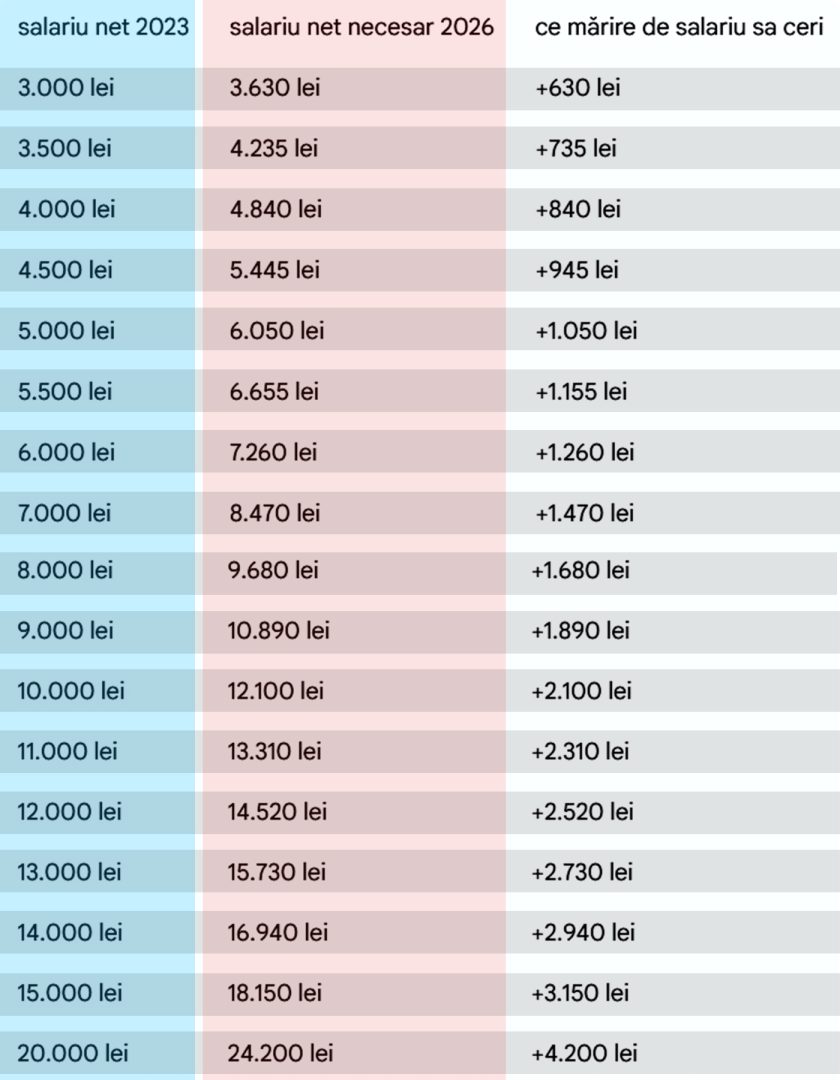 | salariu net 2023 | salariu net necesar 2026 | ce mărire de salariu sa ceri |
|---|---|---|
| 3.000 lei | 3.630 lei | +630 lei |
| 3.500 lei | 4.235 lei | +735 lei |
| 4.000 lei | 4.840 lei | +840 lei |
| 4.500 lei | 5.445 lei | +945 lei |
| 5.000 lei | 6.050 lei | +1.050 lei |
| 5.500 lei | 6.655 lei | +1.155 lei |
| 6.000 lei | 7.260 lei | +1.260 lei |
| 7.000 lei | 8.470 lei | +1.470 lei |
| 8.000 lei | 9.680 lei | +1.680 lei |
| 9.000 lei | 10.890 lei | +1.890 lei |
| 10.000 lei | 12.100 lei | +2.100 lei |
| 11.000 lei | 13.310 lei | +2.310 lei |
| 12.000 lei | 14.520 lei | +2.520 lei |
| 13.000 lei | 15.730 lei | +2.730 lei |
| 14.000 lei | 16.940 lei | +2.940 lei |
| 15.000 lei | 18.150 lei | +3.150 lei |
| 20.000 lei | 24.200 lei | +4.200 lei |